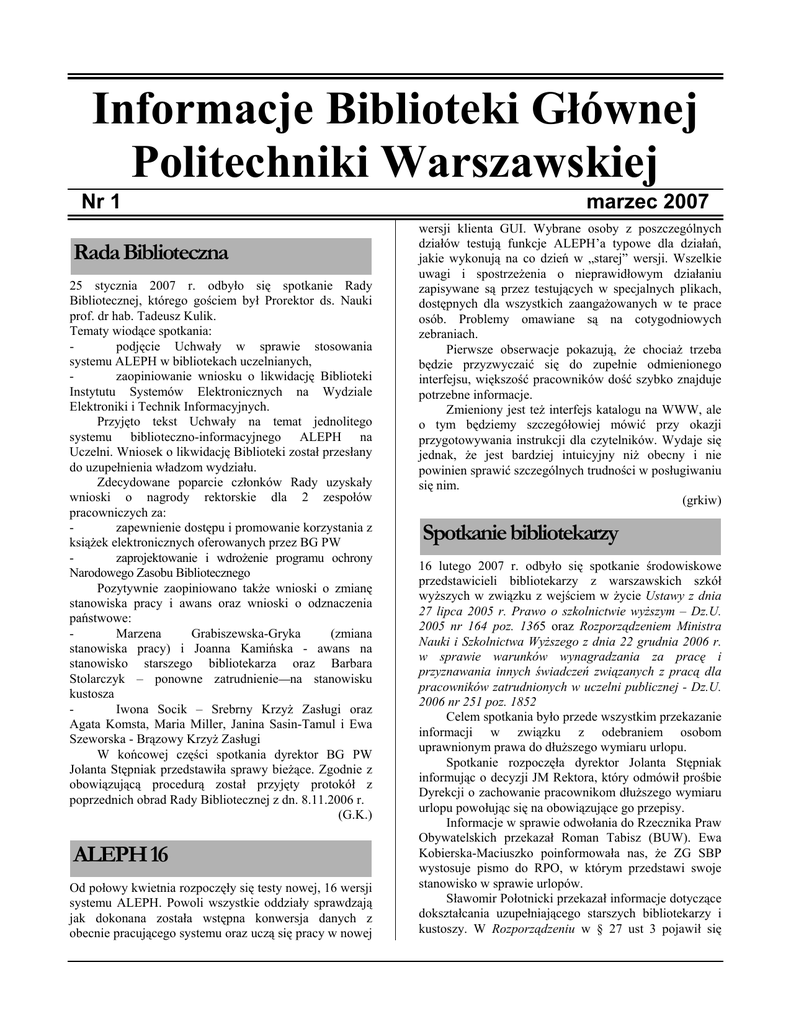 Informacje Biblioteki Głównej Politechniki Warszawskiej

Nr 1 marzec 2007

Rada Biblioteczna

25 stycznia 2007 r. odbyło się spotkanie Rady Bibliotecznej, którego gościem był Prorektor ds. Nauki prof. dr hab. Tadeusz Kulik.
Tematy wiodące spotkania:
- podjęcie Uchwały w sprawie stosowania systemu ALEPH w bibliotekach uczelnianych,
- zaopiniowanie wniosku o likwidację Biblioteki Instytutu Systemów Elektronicznych na Wydziale Elektroniki i Technik Informacyjnych.

Przyjęto tekst Uchwały na temat jednolitego systemu biblioteczno-informacyjnego ALEPH na Uczelni. Wniosek o likwidację Biblioteki został przesłany do uzupełnienia władzom wydziału.

Zdecydowane poparcie członków Rady uzyskały wnioski o nagrody rektorskie dla 2 zespołów pracowniczych za:
- zapewnienie dostępu i promowanie korzystania z książek elektronicznych oferowanych przez BG PW
- zaprojektowanie i wdrożenie programu ochrony Narodowego Zasobu Bibliotecznego

Pozytywnie zaopiniowano także wnioski o zmianę stanowiska pracy i awans oraz wnioski o odznaczenia państwowe:
- Marzena Grabiszewska-Gryka (zmiana stanowiska pracy) i Joanna Kamińska - awans na stanowisko starszego bibliotekarza oraz Barbara Stolarczyk – ponowne zatrudnienie—na stanowisku kustosza
- Iwona Socik – Srebrny Krzyż Zasługi oraz Agata Komsta, Maria Miller, Janina Sasin-Tamul i Ewa Szeworska - Brązowy Krzyż Zasługi

W końcowej części spotkania dyrektor BG PW Jolanta Stępniak przedstawiła sprawy bieżące. Zgodnie z obowiązującą procedurą został przyjęty protokół z poprzednich obrad Rady Bibliotecznej z dn. 8.11.2006 r.
(G.K.)

ALEPH 16

Od połowy kwietnia rozpoczęły się testy nowej, 16 wersji systemu ALEPH. Powoli wszystkie oddziały sprawdzają jak dokonana została wstępna konwersja danych z obecnie pracującego systemu oraz uczą się pracy w nowej wersji klienta GUI. Wybrane osoby z poszczególnych działów testują funkcje ALEPH'a typowe dla działań, jakie wykonują na co dzień w „starej" wersji. Wszelkie uwagi i spostrzeżenia o nieprawidłowym działaniu zapisywane są przez testujących w specjalnych plikach, dostępnych dla wszystkich zaangażowanych w te prace osób. Problemy omawiane są na cotygodniowych zebraniach.

Pierwsze obserwacje pokazują, że chociaż trzeba będzie przyzwyczaić się do zupełnie odmienionego interfejsu, większość pracowników dość szybko znajduje potrzebne informacje.

Zmieniony jest też interfejs katalogu na WWW, ale o tym będziemy szczegółowiej mówić przy okazji przygotowywania instrukcji dla czytelników. Wydaje się jednak, że jest bardziej intuicyjny niż obecny i nie powinien sprawić szczególnych trudności w posługiwaniu się nim.
(grkiw)

Spotkanie bibliotekarzy

16 lutego 2007 r. odbyło się spotkanie środowiskowe przedstawicieli bibliotekarzy z warszawskich szkół wyższych w związku z wejściem w życie Ustawy z dnia 27 lipca 2005 r. Prawo o szkolnictwie wyższym – Dz.U. 2005 nr 164 poz. 1365 oraz Rozporządzeniem Ministra Nauki i Szkolnictwa Wyższego z dnia 22 grudnia 2006 r. w sprawie warunków wynagradzania za pracę i przyznawania innych świadczeń związanych z pracą dla pracowników zatrudnionych w uczelni publicznej - Dz.U. 2006 nr 251 poz. 1852

Celem spotkania było przede wszystkim przekazanie informacji w związku z odebraniem osobom uprawnionym prawa do dłuższego wymiaru urlopu.

Spotkanie rozpoczęła dyrektor Jolanta Stępniak informując o decyzji JM Rektora, który odmówił prośbie Dyrekcji o zachowanie pracownikom dłuższego wymiaru urlopu powołując się na obowiązujące go przepisy.

Informacje w sprawie odwołania do Rzecznika Praw Obywatelskich przekazał Roman Tabisz (BUW). Ewa Kobierska-Maciuszko poinformowała nas, że ZG SBP wystosuje pismo do RPO, w którym przedstawi swoje stanowisko w sprawie urlopów.

Sławomir Połotnicki przekazał informacje dotyczące dokształcania uzupełniającego starszych bibliotekarzy i kustoszy. W Rozporządzeniu w § 27 ust 3 pojawił się